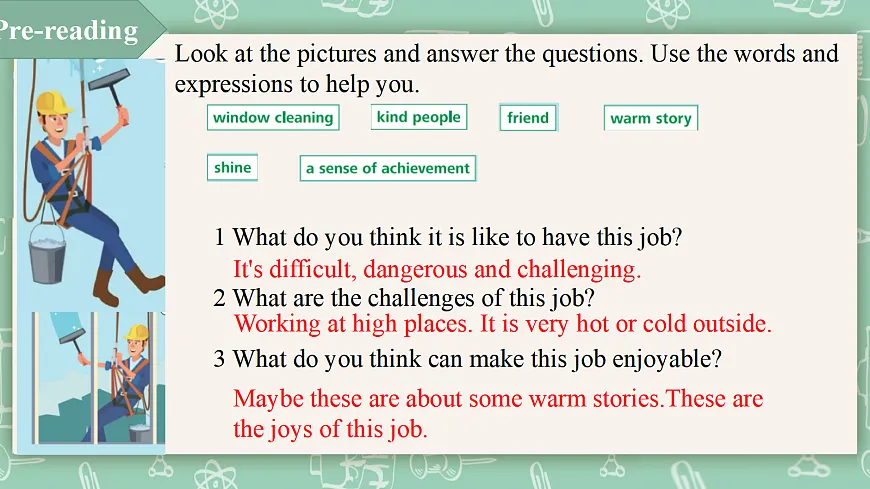 Pre-reading

Look at the pictures and answer the questions. Use the words and expressions to help you.

window cleaning

kind people

friend

warm story

shine

a sense of achievement

1 What do you think it is like to have this job?

It's difficult, dangerous and challenging.

2 What are the challenges of this job?

Working at high places. It is very hot or cold outside.

3 What do you think can make this job enjoyable?

Maybe these are about some warm stories.These are the joys of this job.